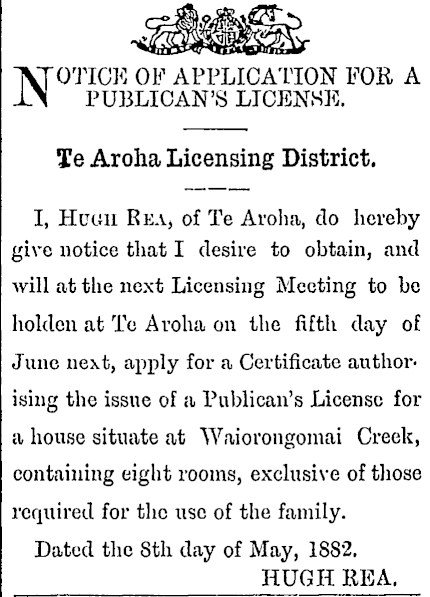 NOTICE OF APPLICATION FOR A PUBLICAN'S LICENSE.

Te Aroha Licensing District.

I, HUGH REA, of Te Aroha, do hereby give notice that I desire to obtain, and will at the next Licensing Meeting to be holden at Te Aroha on the fifth day of June next, apply for a Certificate authorising the issue of a Publican's License for a house situate at Waiorongomai Creek, containing eight rooms, exclusive of those required for the use of the family.

Dated the 8th day of May, 1882.

HUGH REA.